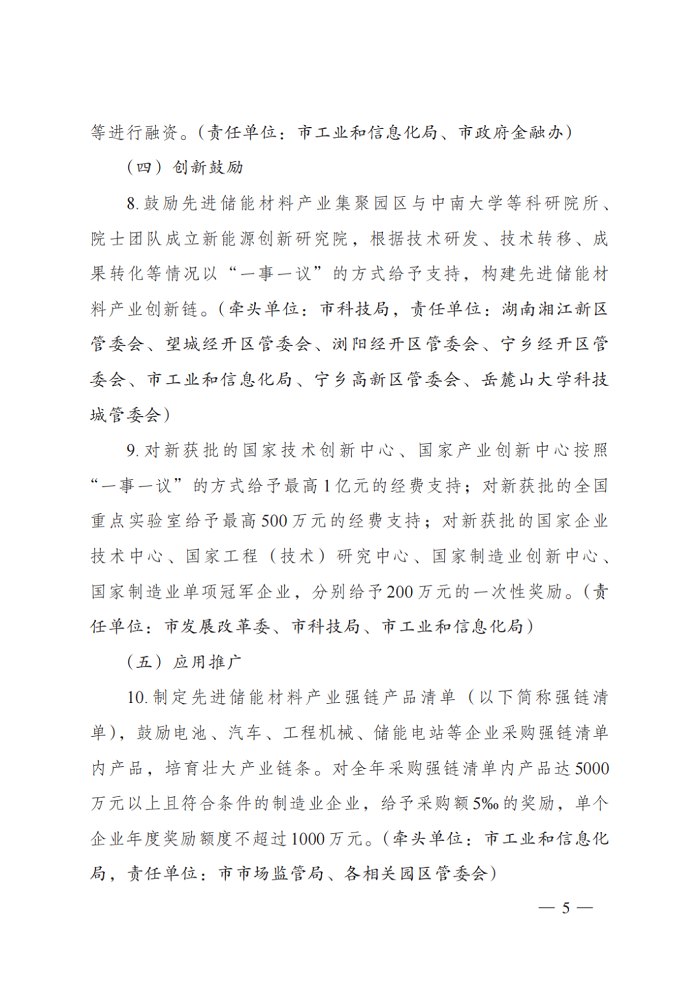 等进行融资。（责任单位：市工业和信息化局、市政府金融办）

（四）创新鼓励

8.鼓励先进储能材料产业集聚园区与中南大学等科研院所、院士团队成立新能源创新研究院，根据技术研发、技术转移、成果转化等情况以“一事一议”的方式给予支持，构建先进储能材料产业创新链。（牵头单位：市科技局，责任单位：湖南湘江新区管委会、望城经开区管委会、浏阳经开区管委会、宁乡经开区管委会、市工业和信息化局、宁乡高新区管委会、岳麓山大学科技城管委会）

9.对新获批的国家技术创新中心、国家产业创新中心按照“一事一议”的方式给予最高1亿元的经费支持；对新获批的全国重点实验室给予最高500万元的经费支持；对新获批的国家企业技术中心、国家工程（技术）研究中心、国家制造业创新中心、国家制造业单项冠军企业，分别给予200万元的一次性奖励。（责任单位：市发展改革委、市科技局、市工业和信息化局）

（五）应用推广

10.制定先进储能材料产业强链产品清单（以下简称强链清单），鼓励电池、汽车、工程机械、储能电站等企业采购强链清单内产品，培育壮大产业链条。对全年采购强链清单内产品达5000万元以上且符合条件的制造业企业，给予采购额5‰的奖励，单个企业年度奖励额度不超过1000万元。（牵头单位：市工业和信息化局，责任单位：市市场监管局、各相关园区管委会）

— 5 —